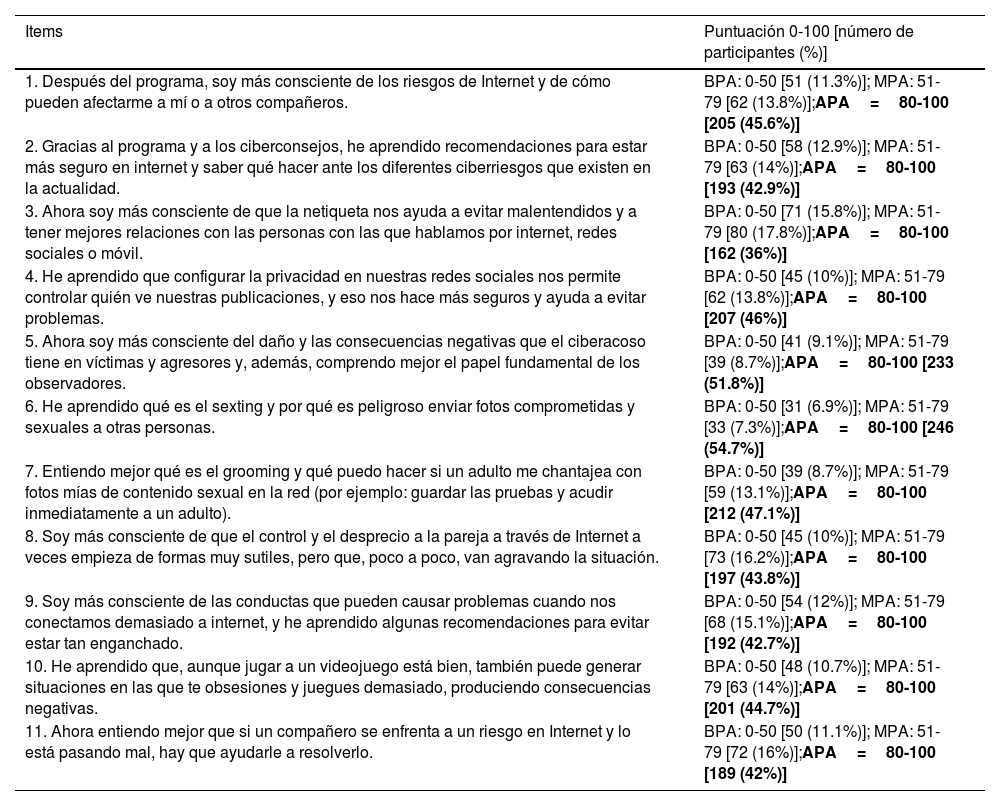 | Items | Puntuación 0-100 [número de participantes (%)] |
|---|---|
| 1. Después del programa, soy más consciente de los riesgos de Internet y de cómo pueden afectarme a mí o a otros compañeros. | BPA: 0-50 [51 (11.3%)]; MPA: 51-79 [62 (13.8%)];**APA = 80-100 [205 (45.6%)]** |
| 2. Gracias al programa y a los ciberconsejos, he aprendido recomendaciones para estar más seguro en internet y saber qué hacer ante los diferentes ciberriesgos que existen en la actualidad. | BPA: 0-50 [58 (12.9%)]; MPA: 51-79 [63 (14%)];**APA = 80-100 [193 (42.9%)]** |
| 3. Ahora soy más consciente de que la netiqueta nos ayuda a evitar malentendidos y a tener mejores relaciones con las personas con las que hablamos por internet, redes sociales o móvil. | BPA: 0-50 [71 (15.8%)]; MPA: 51-79 [80 (17.8%)];**APA = 80-100 [162 (36%)]** |
| 4. He aprendido que configurar la privacidad en nuestras redes sociales nos permite controlar quién ve nuestras publicaciones, y eso nos hace más seguros y ayuda a evitar problemas. | BPA: 0-50 [45 (10%)]; MPA: 51-79 [62 (13.8%)];**APA = 80-100 [207 (46%)]** |
| 5. Ahora soy más consciente del daño y las consecuencias negativas que el ciberacoso tiene en víctimas y agresores y, además, comprendo mejor el papel fundamental de los observadores. | BPA: 0-50 [41 (9.1%)]; MPA: 51-79 [39 (8.7%)];**APA = 80-100 [233 (51.8%)]** |
| 6. He aprendido qué es el sexting y por qué es peligroso enviar fotos comprometidas y sexuales a otras personas. | BPA: 0-50 [31 (6.9%)]; MPA: 51-79 [33 (7.3%)];**APA = 80-100 [246 (54.7%)]** |
| 7. Entiendo mejor qué es el grooming y qué puedo hacer si un adulto me chantajea con fotos mías de contenido sexual en la red (por ejemplo: guardar las pruebas y acudir inmediatamente a un adulto). | BPA: 0-50 [39 (8.7%)]; MPA: 51-79 [59 (13.1%)];**APA = 80-100 [212 (47.1%)]** |
| 8. Soy más consciente de que el control y el desprecio a la pareja a través de Internet a veces empieza de formas muy sutiles, pero que, poco a poco, van agravando la situación. | BPA: 0-50 [45 (10%)]; MPA: 51-79 [73 (16.2%)];**APA = 80-100 [197 (43.8%)]** |
| 9. Soy más consciente de las conductas que pueden causar problemas cuando nos conectamos demasiado a internet, y he aprendido algunas recomendaciones para evitar estar tan enganchado. | BPA: 0-50 [54 (12%)]; MPA: 51-79 [68 (15.1%)];**APA = 80-100 [192 (42.7%)]** |
| 10. He aprendido que, aunque jugar a un videojuego está bien, también puede generar situaciones en las que te obsesiones y juegues demasiado, produciendo consecuencias negativas. | BPA: 0-50 [48 (10.7%)]; MPA: 51-79 [63 (14%)];**APA = 80-100 [201 (44.7%)]** |
| 11. Ahora entiendo mejor que si un compañero se enfrenta a un riesgo en Internet y lo está pasando mal, hay que ayudarle a resolverlo. | BPA: 0-50 [50 (11.1%)]; MPA: 51-79 [72 (16%)];**APA = 80-100 [189 (42%)]** |